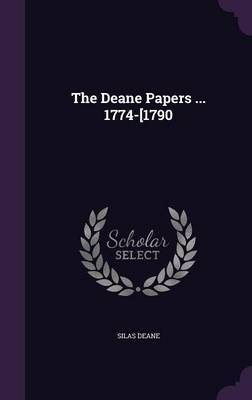 The Deane Papers ... 1774-[1790

Scholar
SELECT

SILAS DEANE